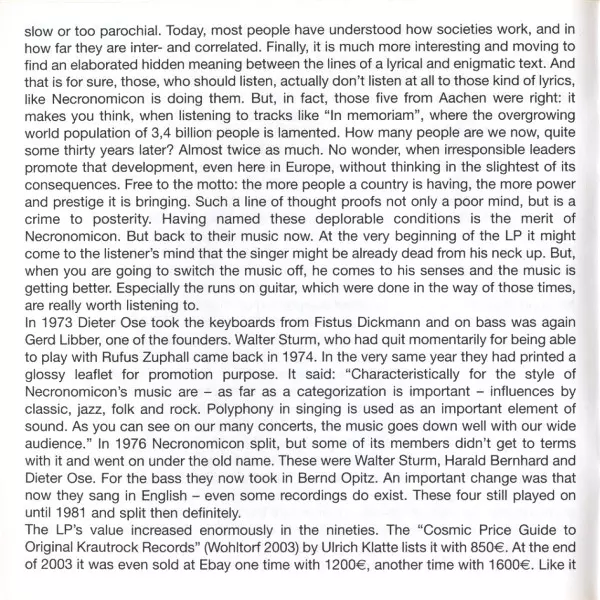 slow or too parochial. Today, most people have understood how societies work, and in how far they are inter- and correlated. Finally, it is much more interesting and moving to find an elaborated hidden meaning between the lines of a lyrical and enigmatic text. And that is for sure, those, who should listen, actually don't listen at all to those kind of lyrics, like Necronomicon is doing them. But, in fact, those five from Aachen were right: it makes you think, when listening to tracks like "In memoriam", where the overgrowing world population of 3,4 billion people is lamented. How many people are we now, quite some thirty years later? Almost twice as much. No wonder, when irresponsible leaders promote that development, even here in Europe, without thinking in the slightest of its consequences. Free to the motto: the more people a country is having, the more power and prestige it is bringing. Such a line of thought proofs not only a poor mind, but is a crime to posterity. Having named these deplorable conditions is the merit of Necronomicon. But back to their music now. At the very beginning of the LP it might come to the listener's mind that the singer might be already dead from his neck up. But, when you are going to switch the music off, he comes to his senses and the music is getting better. Especially the runs on guitar, which were done in the way of those times, are really worth listening to.
In 1973 Dieter Ose took the keyboards from Fistus Dickmann and on bass was again Gerd Libber, one of the founders. Walter Sturm, who had quit momentarily for being able to play with Rufus Zuphall came back in 1974. In the very same year they had printed a glossy leaflet for promotion purpose. It said: "Characteristically for the style of Necronomicon's music are – as far as a categorization is important – influences by classic, jazz, folk and rock. Polyphony in singing is used as an important element of sound. As you can see on our many concerts, the music goes down well with our wide audience." In 1976 Necronomicon split, but some of its members didn't get to terms with it and went on under the old name. These were Walter Sturm, Harald Bernhard and Dieter Ose. For the bass they now took in Bernd Opitz. An important change was that now they sang in English – even some recordings do exist. These four still played on until 1981 and split then definitely.
The LP's value increased enormously in the nineties. The "Cosmic Price Guide to Original Krautrock Records" (Wohltorf 2003) by Ulrich Klatte lists it with 850€. At the end of 2003 it was even sold at Ebay one time with 1200€, another time with 1600€. Like it